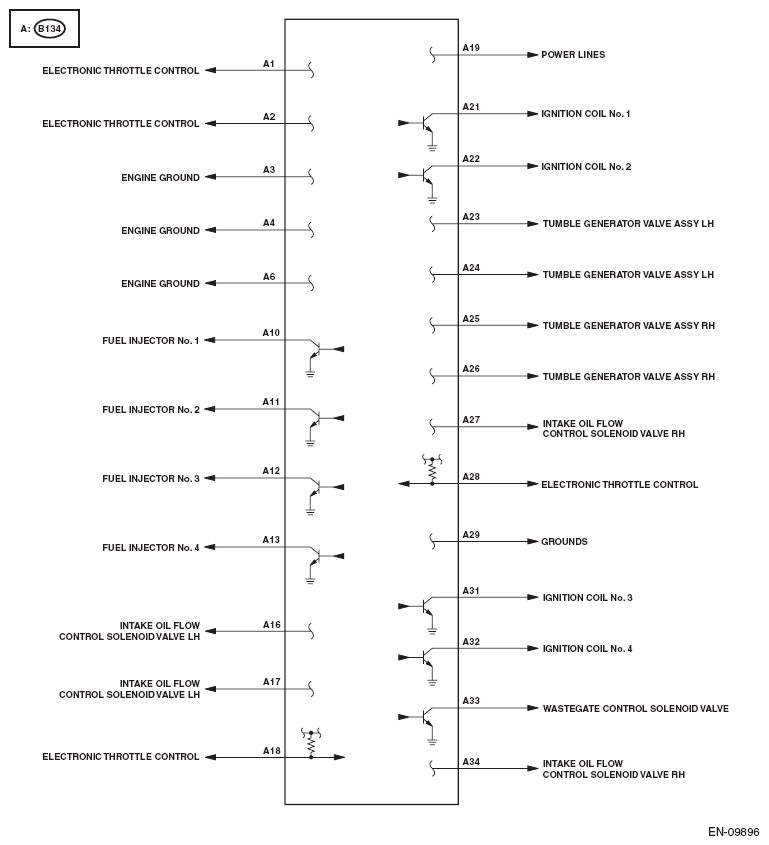 A: B134

ELECTRONIC THROTTLE CONTROL A1
ELECTRONIC THROTTLE CONTROL A2
ENGINE GROUND A3
ENGINE GROUND A4
ENGINE GROUND A6
FUEL INJECTOR No. 1 A10
FUEL INJECTOR No. 2 A11
FUEL INJECTOR No. 3 A12
FUEL INJECTOR No. 4 A13
INTAKE OIL FLOW CONTROL SOLENOID VALVE LH A16
INTAKE OIL FLOW CONTROL SOLENOID VALVE LH A17
ELECTRONIC THROTTLE CONTROL A18

A19 POWER LINES
A21 IGNITION COIL No. 1
A22 IGNITION COIL No. 2
A23 TUMBLE GENERATOR VALVE ASSY LH
A24 TUMBLE GENERATOR VALVE ASSY LH
A25 TUMBLE GENERATOR VALVE ASSY RH
A26 TUMBLE GENERATOR VALVE ASSY RH
A27 INTAKE OIL FLOW CONTROL SOLENOID VALVE RH
A28 ELECTRONIC THROTTLE CONTROL
A29 GROUNDS
A31 IGNITION COIL No. 3
A32 IGNITION COIL No. 4
A33 WASTEGATE CONTROL SOLENOID VALVE
A34 INTAKE OIL FLOW CONTROL SOLENOID VALVE RH

EN-09896